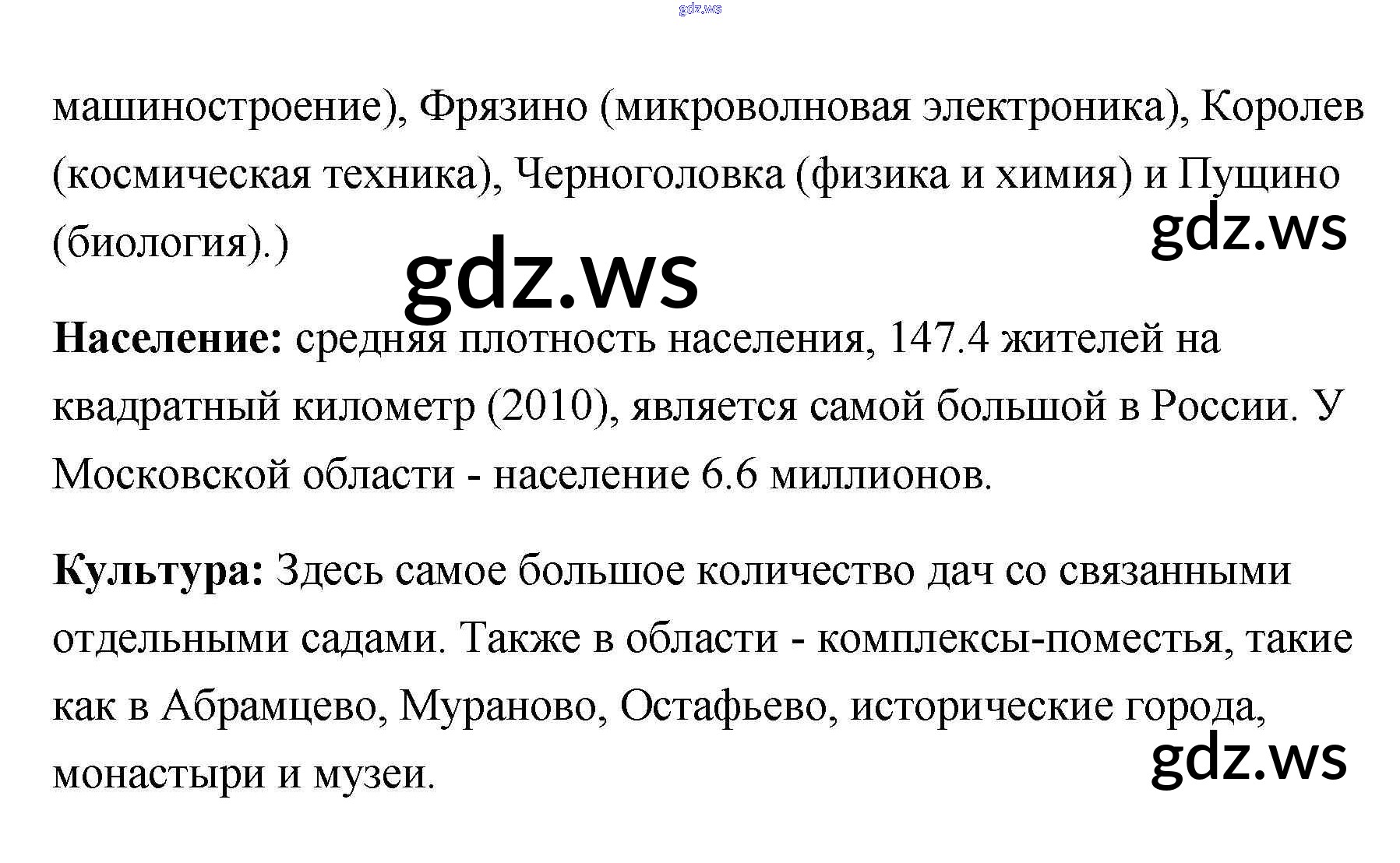 машиностроение), Фрязино (микроволновая электроника), Королев (космическая техника), Черноголовка (физика и химия) и Пущино (биология).)

Население: средняя плотность населения, 147.4 жителей на квадратный километр (2010), является самой большой в России. У Московской области - население 6.6 миллионов.

Культура: Здесь самое большое количество дач со связанными отдельными садами. Также в области - комплексы-поместья, такие как в Абрамцево, Мураново, Остафьево, исторические города, монастыри и музеи.

gdz.ws